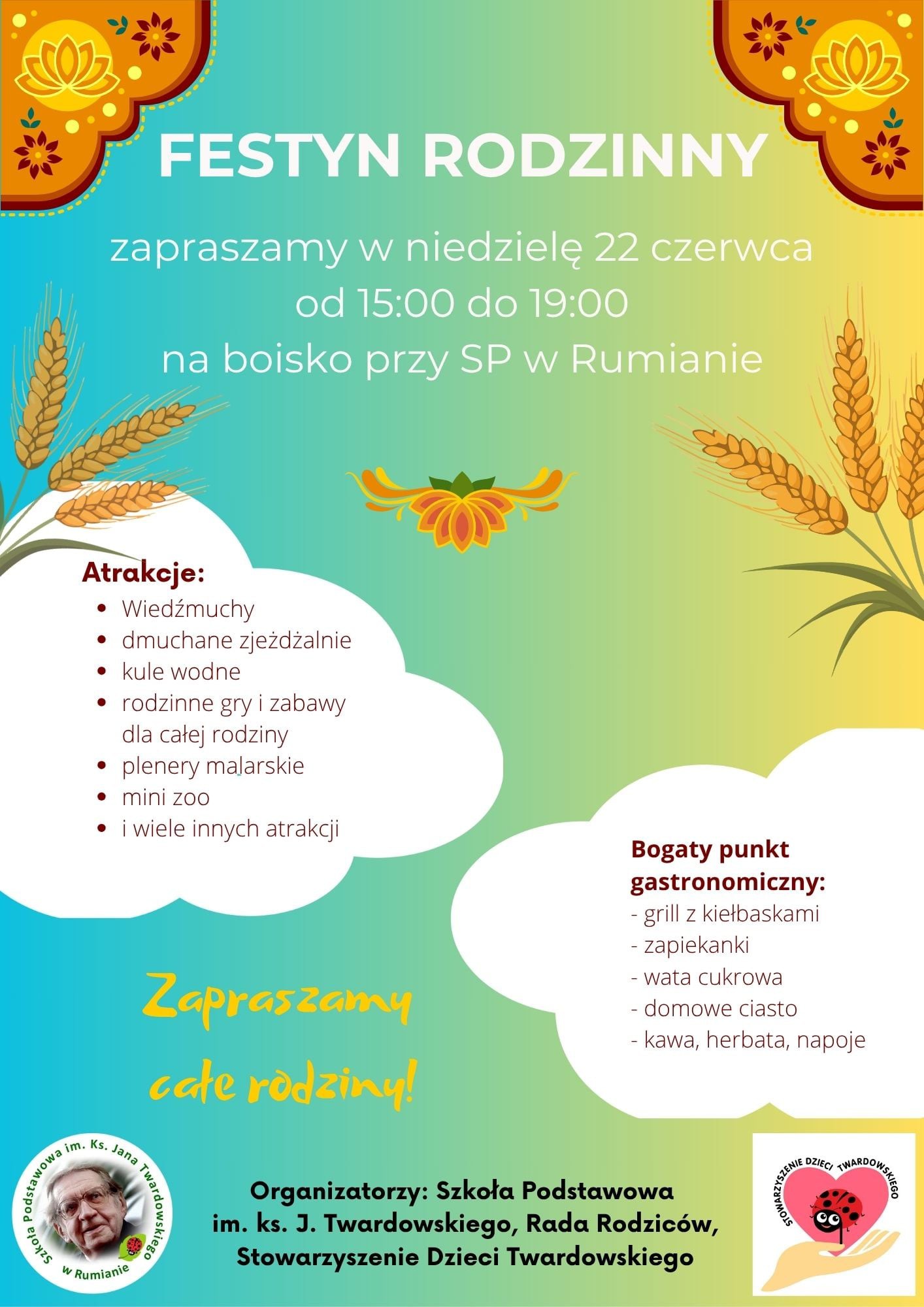 FESTYN RODZINNY

zapraszamy w niedzielę 22 czerwca od 15:00 do 19:00 na boisko przy SP w Rumianie

Atrakcje:
- Wiedźmuchy
- dmuchane zjeżdżalnie
- kule wodne
- rodzinne gry i zabawy dla całej rodziny
- plenery malarskie
- mini zoo
- i wiele innych atrakcji

Bogaty punkt gastronomiczny:
- grill z kiełbaskami
- zapiekanki
- wata cukrowa
- domowe ciasto
- kawa, herbata, napoje

Zapraszamy całe rodziny!

Szkoła Podstawowa im. Ks. Jana Twardowskiego w Rumianie

Organizatorzy: Szkoła Podstawowa im. ks. J. Twardowskiego, Rada Rodziców, Stowarzyszenie Dzieci Twardowskiego

STOWARZYSZENIE DZIECI TWARDOWSKIEGO